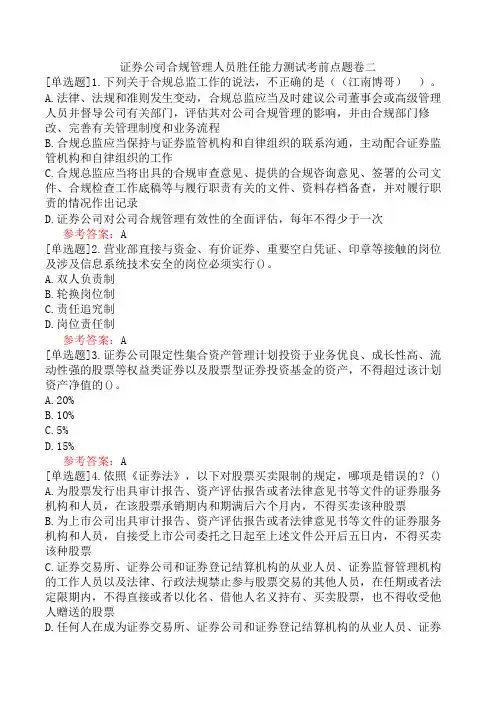 证券公司合规管理人员胜任能力测试考前点题卷二

[单选题]1.下列关于合规总监工作的说法，不正确的是（（江南博哥） ）。

A.法律、法规和准则发生变动，合规总监应当及时建议公司董事会或高级管理人员并督导公司有关部门，评估其对公司合规管理的影响，并由合规部门修改、完善有关管理制度和业务流程

B.合规总监应当保持与证券监管机构和自律组织的联系沟通，主动配合证券监管机构和自律组织的工作

C.合规总监应当将出具的合规审查意见、提供的合规咨询意见、签署的公司文件、合规检查工作底稿等与履行职责有关的文件、资料存档备查，并对履行职责的情况作出记录

D.证券公司对公司合规管理有效性的全面评估，每年不得少于一次

参考答案：A

[单选题]2.营业部直接与资金、有价证券、重要空白凭证、印章等接触的岗位及涉及信息系统技术安全的岗位必须实行()。

A.双人负责制

B.轮换岗位制

C.责任追究制

D.岗位责任制

参考答案：A

[单选题]3.证券公司限定性集合资产管理计划投资于业务优良、成长性高、流动性强的股票等权益类证券以及股票型证券投资基金的资产，不得超过该计划资产净值的()。

A.20%

B.10%

C.5%

D.15%

参考答案：A

[单选题]4.依照《证券法》，以下对股票买卖限制的规定，哪项是错误的？()

A.为股票发行出具审计报告、资产评估报告或者法律意见书等文件的证券服务机构和人员，在该股票承销期内和期满后六个月内，不得买卖该种股票

B.为上市公司出具审计报告、资产评估报告或者法律意见书等文件的证券服务机构和人员，自接受上市公司委托之日起至上述文件公开后五日内，不得买卖该种股票

C.证券交易所、证券公司和证券登记结算机构的从业人员、证券监督管理机构的工作人员以及法律、行政法规禁止参与股票交易的其他人员，在任期或者法定限期内，不得直接或者以化名、借他人名义持有、买卖股票，也不得收受他人赠送的股票

D.任何人在成为证券交易所、证券公司和证券登记结算机构的从业人员、证券